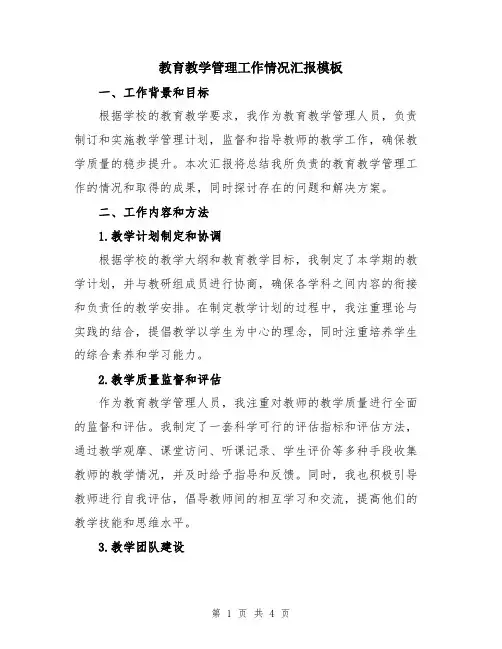 教育教学管理工作情况汇报模板

一、工作背景和目标

根据学校的教育教学要求，我作为教育教学管理人员，负责制订和实施教学管理计划，监督和指导教师的教学工作，确保教学质量的稳步提升。本次汇报将总结我所负责的教育教学管理工作的情况和取得的成果，同时探讨存在的问题和解决方案。

二、工作内容和方法

1.教学计划制定和协调

根据学校的教学大纲和教育教学目标，我制定了本学期的教学计划，并与教研组成员进行协商，确保各学科之间内容的衔接和负责任的教学安排。在制定教学计划的过程中，我注重理论与实践的结合，提倡教学以学生为中心的理念，同时注重培养学生的综合素养和学习能力。

2.教学质量监督和评估

作为教育教学管理人员，我注重对教师的教学质量进行全面的监督和评估。我制定了一套科学可行的评估指标和评估方法，通过教学观摩、课堂访问、听课记录、学生评价等多种手段收集教师的教学情况，并及时给予指导和反馈。同时，我也积极引导教师进行自我评估，倡导教师间的相互学习和交流，提高他们的教学技能和思维水平。

3.教学团队建设

第 1 页 共 4 页